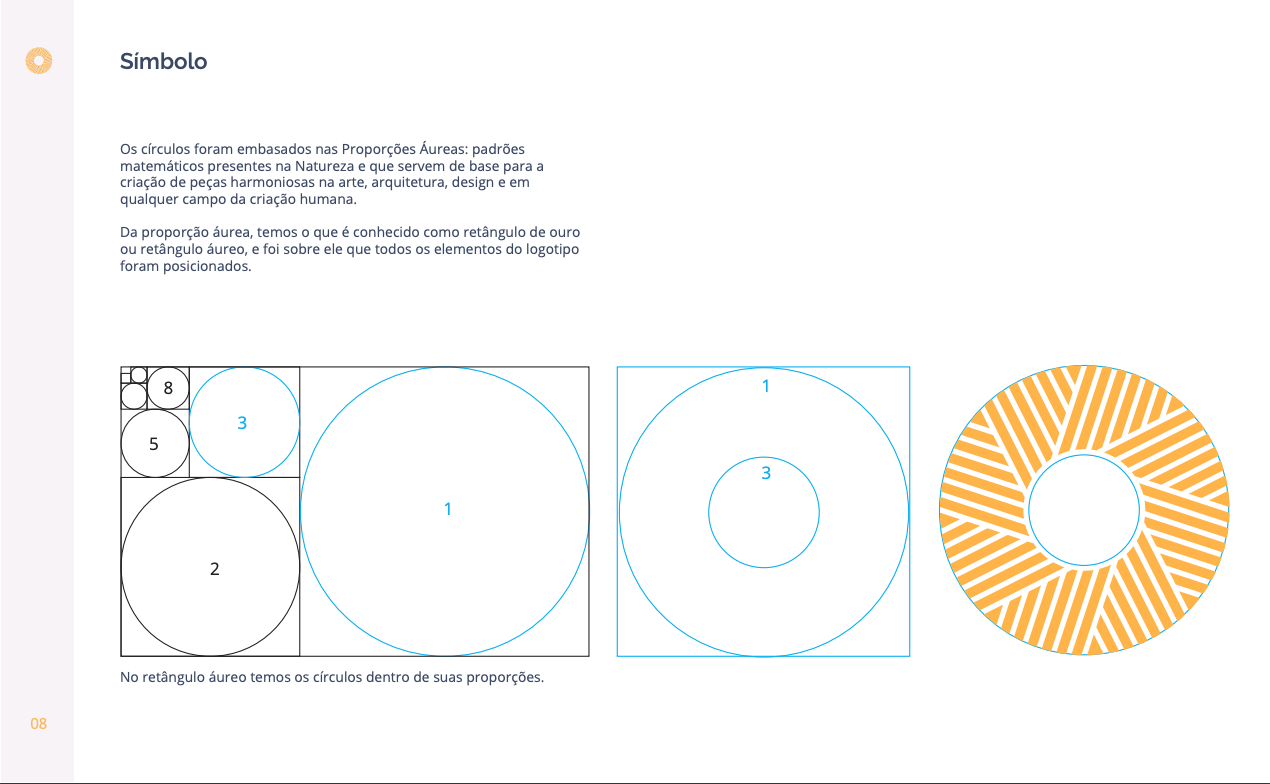 Símbolo

Os círculos foram embasados nas Proporções Áureas: padrões matemáticos presentes na Natureza e que servem de base para a criação de peças harmoniosas na arte, arquitetura, design e em qualquer campo da criação humana.

Da proporção áurea, temos o que é conhecido como retângulo de ouro ou retângulo áureo, e foi sobre ele que todos os elementos do logotipo foram posicionados.

8
3
5
1
2

1
3

No retângulo áureo temos os círculos dentro de suas proporções.

08